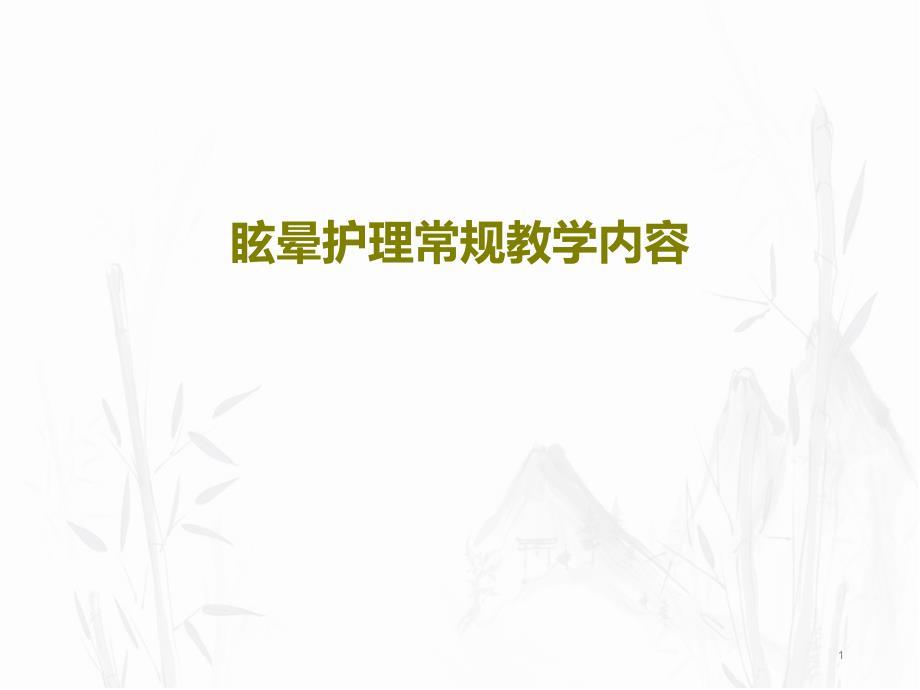 眩晕护理常规教学内容

1